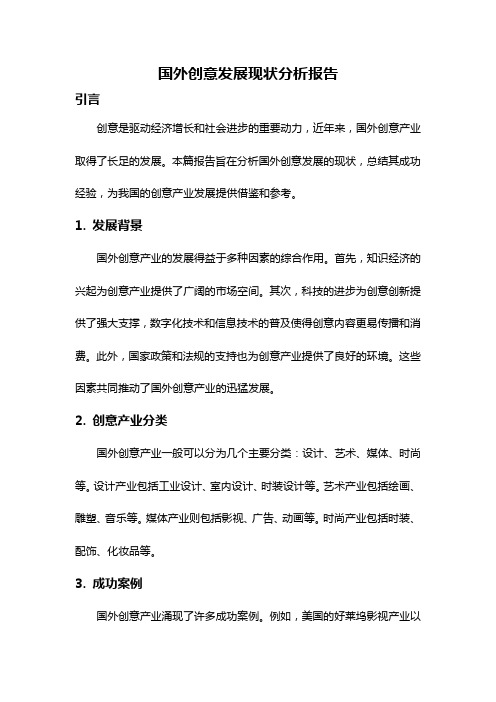 国外创意发展现状分析报告

引言

创意是驱动经济增长和社会进步的重要动力，近年来，国外创意产业取得了长足的发展。本篇报告旨在分析国外创意发展的现状，总结其成功经验，为我国的创意产业发展提供借鉴和参考。

1. 发展背景

国外创意产业的发展得益于多种因素的综合作用。首先，知识经济的兴起为创意产业提供了广阔的市场空间。其次，科技的进步为创意创新提供了强大支撑，数字化技术和信息技术的普及使得创意内容更易传播和消费。此外，国家政策和法规的支持也为创意产业提供了良好的环境。这些因素共同推动了国外创意产业的迅猛发展。

2. 创意产业分类

国外创意产业一般可以分为几个主要分类：设计、艺术、媒体、时尚等。设计产业包括工业设计、室内设计、时装设计等。艺术产业包括绘画、雕塑、音乐等。媒体产业则包括影视、广告、动画等。时尚产业包括时装、配饰、化妆品等。

3. 成功案例

国外创意产业涌现了许多成功案例。例如，美国的好莱坞影视产业以